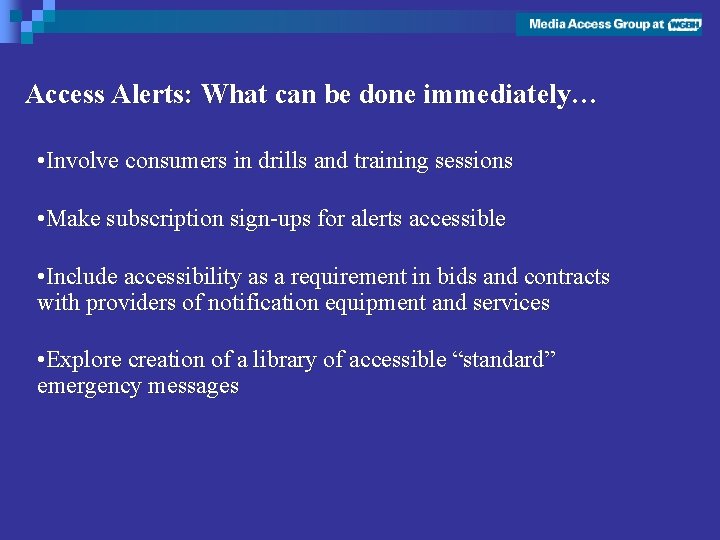 Media Access Group at WGBH

Access Alerts: What can be done immediately…

•Involve consumers in drills and training sessions

•Make subscription sign-ups for alerts accessible

•Include accessibility as a requirement in bids and contracts with providers of notification equipment and services

•Explore creation of a library of accessible “standard” emergency messages